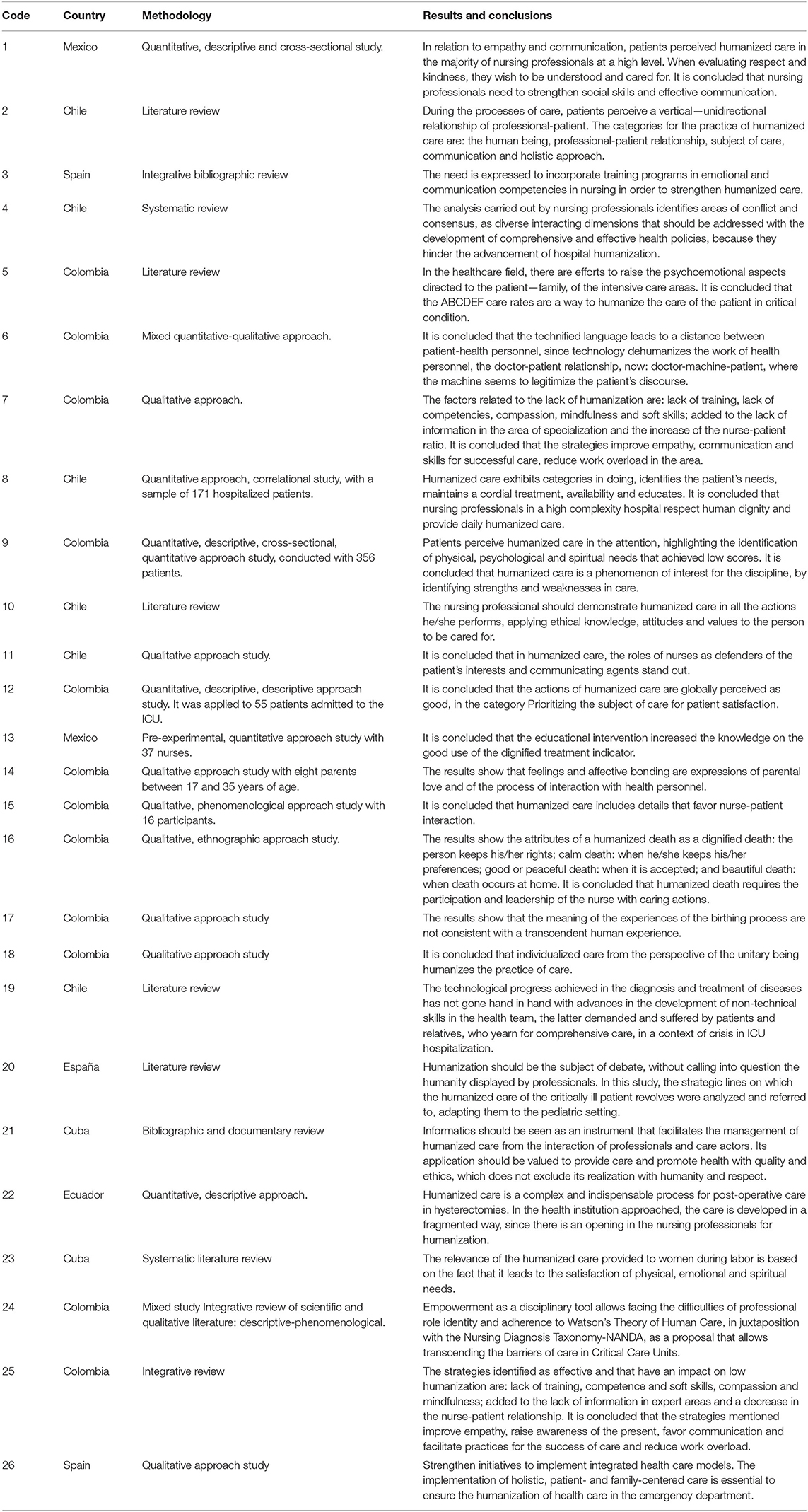 | Code | Country | Methodology | Results and conclusions |
|---|---|---|---|
| 1 | Mexico | Quantitative, descriptive and cross-sectional study. | In relation to empathy and communication, patients perceived humanized care in the majority of nursing professionals at a high level. When evaluating respect and kindness, they wish to be understood and cared for. It is concluded that nursing professionals need to strengthen social skills and effective communication. |
| 2 | Chile | Literature review | During the processes of care, patients perceive a vertical—unidirectional relationship of professional-patient. The categories for the practice of humanized care are: the human being, professional-patient relationship, subject of care, communication and holistic approach. |
| 3 | Spain | Integrative bibliographic review | The need is expressed to incorporate training programs in emotional and communication competencies in nursing in order to strengthen humanized care. |
| 4 | Chile | Systematic review | The analysis carried out by nursing professionals identifies areas of conflict and consensus, as diverse interacting dimensions that should be addressed with the development of comprehensive and effective health policies, because they hinder the advancement of hospital humanization. |
| 5 | Colombia | Literature review | In the healthcare field, there are efforts to raise the psychoemotional aspects directed to the patient—family, of the intensive care areas. It is concluded that the ABCDEF care rates are a way to humanize the care of the patient in critical condition. |
| 6 | Colombia | Mixed quantitative-qualitative approach. | It is concluded that the technified language leads to a distance between patient-health personnel, since technology dehumanizes the work of health personnel, the doctor-patient relationship, now: doctor-machine-patient, where the machine seems to legitimize the patient's discourse. |
| 7 | Colombia | Qualitative approach. | The factors related to the lack of humanization are: lack of training, lack of competencies, compassion, mindfulness and soft skills; added to the lack of information in the area of specialization and the increase of the nurse-patient ratio. It is concluded that the strategies improve empathy, communication and skills for successful care, reduce work overload in the area. |
| 8 | Chile | Quantitative approach, correlational study, with a sample of 171 hospitalized patients. | Humanized care exhibits categories in doing, identifies the patient's needs, maintains a cordial treatment, availability and educates. It is concluded that nursing professionals in a high complexity hospital respect human dignity and provide daily humanized care. |
| 9 | Colombia | Quantitative, descriptive, cross-sectional, quantitative approach study, conducted with 356 patients. | Patients perceive humanized care in the attention, highlighting the identification of physical, psychological and spiritual needs that achieved low scores. It is concluded that humanized care is a phenomenon of interest for the discipline, by identifying strengths and weaknesses in care. |
| 10 | Chile | Literature review | The nursing professional should demonstrate humanized care in all the actions he/she performs, applying ethical knowledge, attitudes and values to the person to be cared for. |
| 11 | Chile | Qualitative approach study. | It is concluded that in humanized care, the roles of nurses as defenders of the patient's interests and communicating agents stand out. |
| 12 | Colombia | Quantitative, descriptive, descriptive approach study. It was applied to 55 patients admitted to the ICU. | It is concluded that the actions of humanized care are globally perceived as good, in the category Prioritizing the subject of care for patient satisfaction. |
| 13 | Mexico | Pre-experimental, quantitative approach study with 37 nurses. | It is concluded that the educational intervention increased the knowledge on the good use of the dignified treatment indicator. |
| 14 | Colombia | Qualitative approach study with eight parents between 17 and 35 years of age. | The results show that feelings and affective bonding are expressions of parental love and of the process of interaction with health personnel. |
| 15 | Colombia | Qualitative, phenomenological approach study with 16 participants. | It is concluded that humanized care includes details that favor nurse-patient interaction. |
| 16 | Colombia | Qualitative, ethnographic approach study. | The results show the attributes of a humanized death as a dignified death: the person keeps his/her rights; calm death: when he/she keeps his/her preferences; good or peaceful death: when it is accepted; and beautiful death: when death occurs at home. It is concluded that humanized death requires the participation and leadership of the nurse with caring actions. |
| 17 | Colombia | Qualitative approach study | The results show that the meaning of the experiences of the birthing process are not consistent with a transcendent human experience. |
| 18 | Colombia | Qualitative approach study | It is concluded that individualized care from the perspective of the unitary being humanizes the practice of care. |
| 19 | Chile | Literature review | The technological progress achieved in the diagnosis and treatment of diseases has not gone hand in hand with advances in the development of non-technical skills in the health team, the latter demanded and suffered by patients and relatives, who yearn for comprehensive care, in a context of crisis in ICU hospitalization. |
| 20 | España | Literature review | Humanization should be the subject of debate, without calling into question the humanity displayed by professionals. In this study, the strategic lines on which the humanized care of the critically ill patient revolves were analyzed and referred to, adapting them to the pediatric setting. |
| 21 | Cuba | Bibliographic and documentary review | Informatics should be seen as an instrument that facilitates the management of humanized care from the interaction of professionals and care actors. Its application should be valued to provide care and promote health with quality and ethics, which does not exclude its realization with humanity and respect. |
| 22 | Ecuador | Quantitative, descriptive approach. | Humanized care is a complex and indispensable process for post-operative care in hysterectomies. In the health institution approached, the care is developed in a fragmented way, since there is an opening in the nursing professionals for humanization. |
| 23 | Cuba | Systematic literature review | The relevance of the humanized care provided to women during labor is based on the fact that it leads to the satisfaction of physical, emotional and spiritual needs. |
| 24 | Colombia | Mixed study Integrative review of scientific and qualitative literature: descriptive-phenomenological. | Empowerment as a disciplinary tool allows facing the difficulties of professional role identity and adherence to Watson's Theory of Human Care, in juxtaposition with the Nursing Diagnosis Taxonomy-NANDA, as a proposal that allows transcending the barriers of care in Critical Care Units. |
| 25 | Colombia | Integrative review | The strategies identified as effective and that have an impact on low humanization are: lack of training, competence and soft skills, compassion and mindfulness; added to the lack of information in expert areas and a decrease in the nurse-patient relationship. It is concluded that the strategies mentioned improve empathy, raise awareness of the present, favor communication and facilitate practices for the success of care and reduce work overload. |
| 26 | Spain | Qualitative approach study | Strengthen initiatives to implement integrated health care models. The implementation of holistic, patient- and family-centered care is essential to ensure the humanization of health care in the emergency department. |